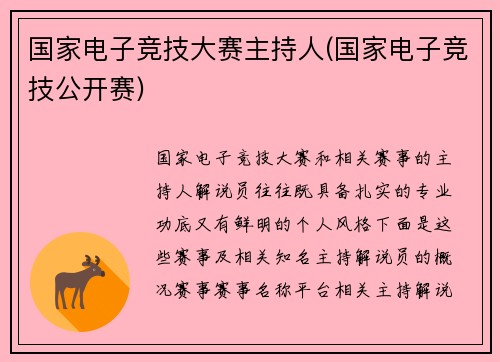 国家电子竞技大赛主持人(国家电子竞技公开赛)

国家电子竞技大赛和相关赛事的主持人解说员往往既具备扎实的专业功底又有鲜明的个人风格下面是这些赛事及相关知名主持解说员的概况赛事赛事名称平台相关主持解说